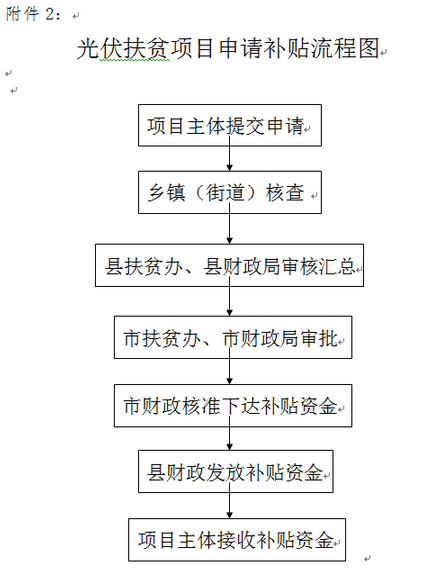 附件 2：

光伏扶贫项目申请补贴流程图

项目主体提交申请

乡镇（街道）核查

县扶贫办、县财政局审核汇总

市扶贫办、市财政局审批

市财政核准下达补贴资金

县财政发放补贴资金

项目主体接收补贴资金